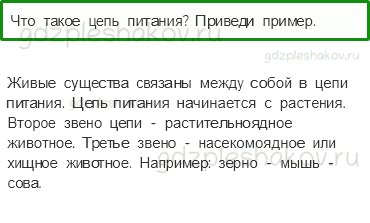 Что такое цепь питания? Приведи пример.

gdzpleshakov.ru

gdzpleshakov.ru

Живые существа связаны между собой в цепи питания. Цепь питания начинается с растения. Второе звено цепи - растительноядное животное. Третье звено - насекомоядное или хищное животное. Например: зерно - мышь - сова.

gdzpleshakov.ru